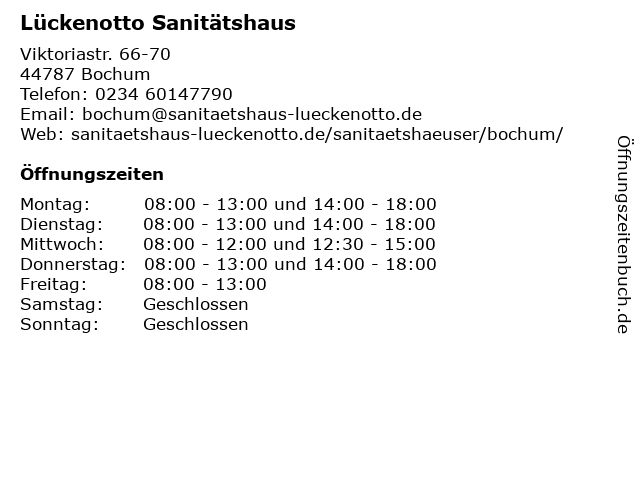 Lückenotto Sanitätshaus

Viktoriastr. 66-70
44787 Bochum
Telefon: 0234 60147790
Email: bochum@sanitaetshaus-lueckenotto.de
Web: sanitaetshaus-lueckenotto.de/sanitaetshaeuser/bochum/

Öffnungszeiten

| | |
|---|---|
| Montag: | 08:00 - 13:00 und 14:00 - 18:00 |
| Dienstag: | 08:00 - 13:00 und 14:00 - 18:00 |
| Mittwoch: | 08:00 - 12:00 und 12:30 - 15:00 |
| Donnerstag: | 08:00 - 13:00 und 14:00 - 18:00 |
| Freitag: | 08:00 - 13:00 |
| Samstag: | Geschlossen |
| Sonntag: | Geschlossen |

Öffnungszeitenbuch.de